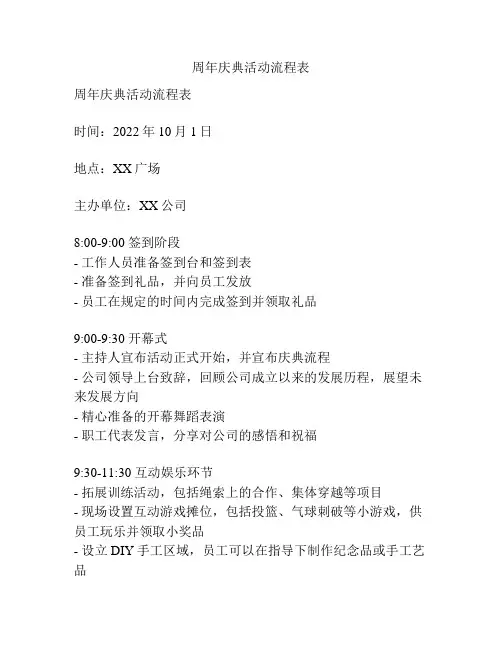 周年庆典活动流程表

周年庆典活动流程表

时间：2022 年 10 月 1 日

地点：XX 广场

主办单位：XX 公司

8:00-9:00 签到阶段
- 工作人员准备签到台和签到表
- 准备签到礼品，并向员工发放
- 员工在规定的时间内完成签到并领取礼品

9:00-9:30 开幕式
- 主持人宣布活动正式开始，并宣布庆典流程
- 公司领导上台致辞，回顾公司成立以来的发展历程，展望未来发展方向
- 精心准备的开幕舞蹈表演
- 职工代表发言，分享对公司的感悟和祝福

9:30-11:30 互动娱乐环节
- 拓展训练活动，包括绳索上的合作、集体穿越等项目
- 现场设置互动游戏摊位，包括投篮、气球刺破等小游戏，供员工玩乐并领取小奖品
- 设立 DIY 手工区域，员工可以在指导下制作纪念品或手工艺品